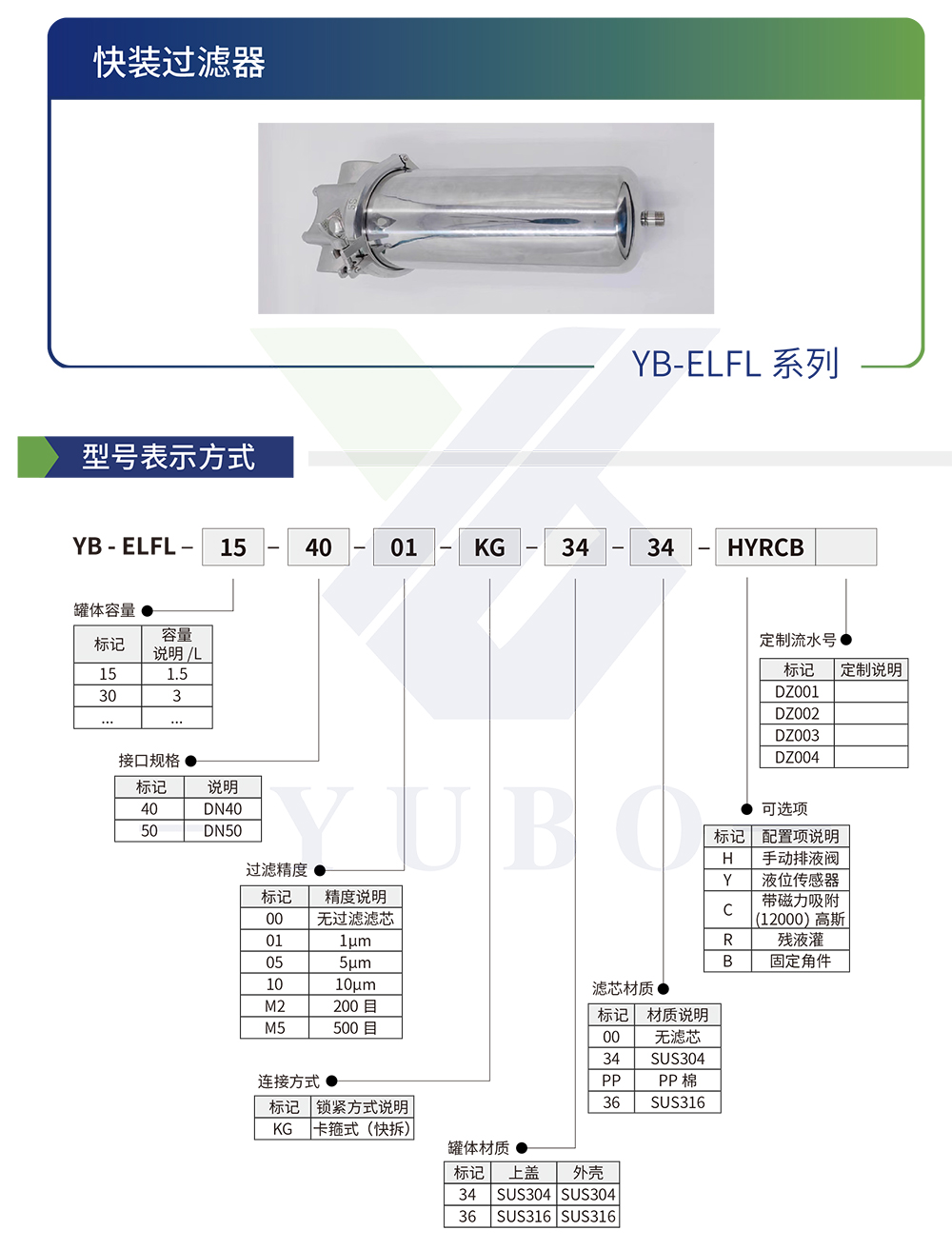 快装过滤器

YB-ELFL 系列

型号表示方式

YB - ELFL – 15 – 40 – 01 – KG – 34 – 34 – HYRCB

罐体容量

| 标记 | 容量说明 /L |
|---|---|
| 15 | 1.5 |
| 30 | 3 |
| ... | ... |

接口规格

| 标记 | 说明 |
|---|---|
| 40 | DN40 |
| 50 | DN50 |

过滤精度

| 标记 | 精度说明 |
|---|---|
| 00 | 无过滤滤芯 |
| 01 | 1μm |
| 05 | 5μm |
| 10 | 10μm |
| M2 | 200 目 |
| M5 | 500 目 |

连接方式

| 标记 | 锁紧方式说明 |
|---|---|
| KG | 卡箍式（快拆） |

罐体材质

| 标记 | 上盖 | 外壳 |
|---|---|---|
| 34 | SUS304 | SUS304 |
| 36 | SUS316 | SUS316 |

滤芯材质

| 标记 | 材质说明 |
|---|---|
| 00 | 无滤芯 |
| 34 | SUS304 |
| PP | PP 棉 |
| 36 | SUS316 |

可选项

| 标记 | 配置项说明 |
|---|---|
| H | 手动排液阀 |
| Y | 液位传感器 |
| C | 带磁力吸附 (12000) 高斯 |
| R | 残液灌 |
| B | 固定角件 |

定制流水号

| 标记 | 定制说明 |
|---|---|
| DZ001 | |
| DZ002 | |
| DZ003 | |
| DZ004 | |

YUBO